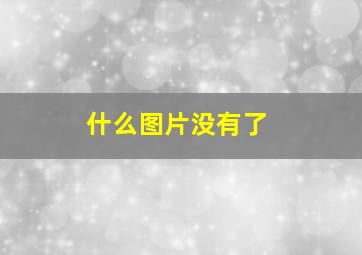 什么图片没有了